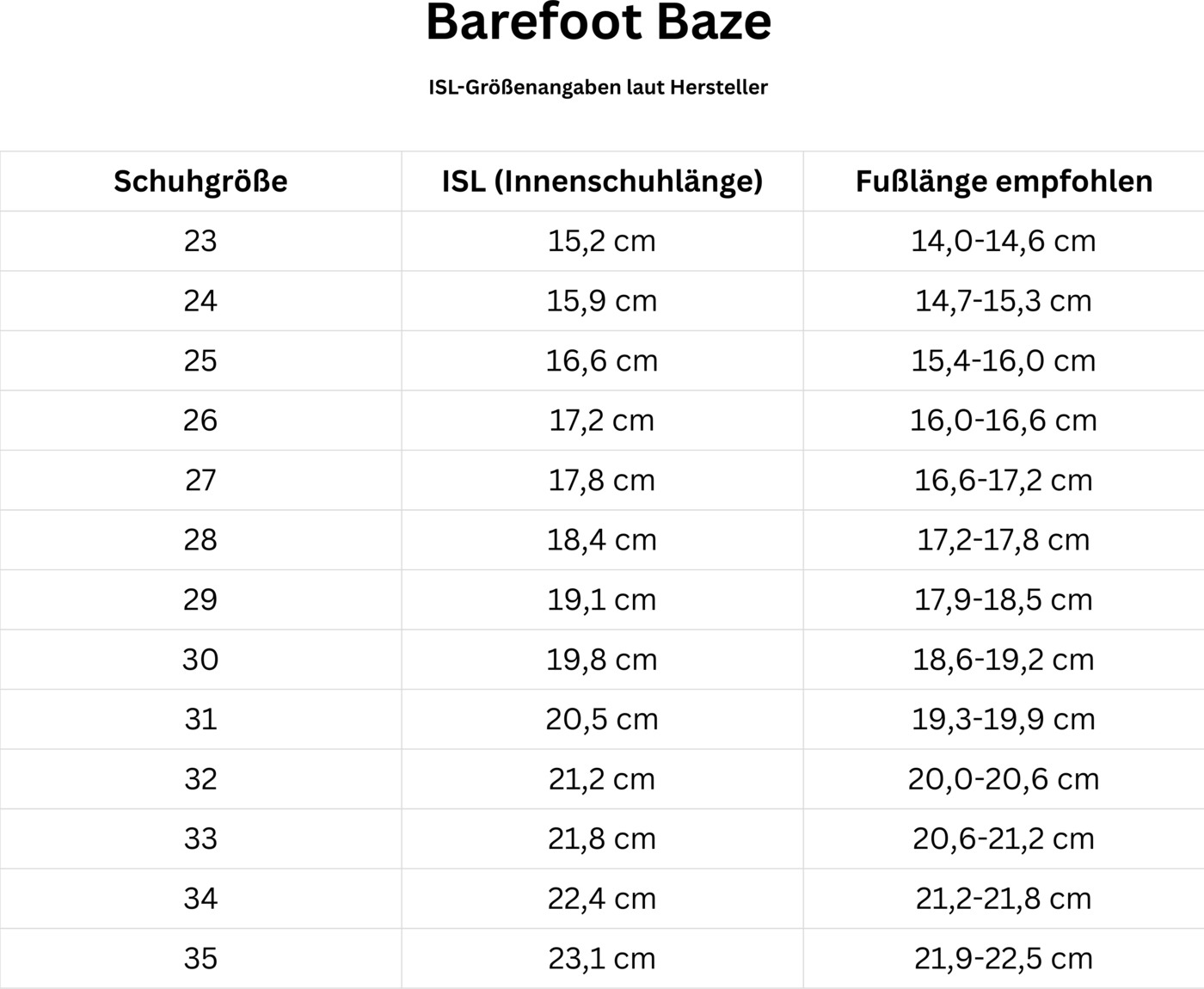 Barefoot Baze

ISL-Größenangaben laut Hersteller

| Schuhgröße | ISL (Innenschuhlänge) | Fußlänge empfohlen |
|---|---|---|
| 23 | 15,2 cm | 14,0-14,6 cm |
| 24 | 15,9 cm | 14,7-15,3 cm |
| 25 | 16,6 cm | 15,4-16,0 cm |
| 26 | 17,2 cm | 16,0-16,6 cm |
| 27 | 17,8 cm | 16,6-17,2 cm |
| 28 | 18,4 cm | 17,2-17,8 cm |
| 29 | 19,1 cm | 17,9-18,5 cm |
| 30 | 19,8 cm | 18,6-19,2 cm |
| 31 | 20,5 cm | 19,3-19,9 cm |
| 32 | 21,2 cm | 20,0-20,6 cm |
| 33 | 21,8 cm | 20,6-21,2 cm |
| 34 | 22,4 cm | 21,2-21,8 cm |
| 35 | 23,1 cm | 21,9-22,5 cm |